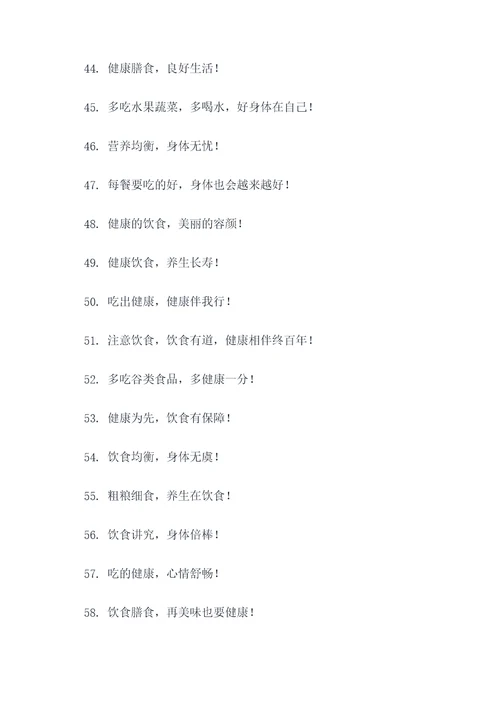 44. 健康膳食，良好生活！

45. 多吃水果蔬菜，多喝水，好身体在自己！

46. 营养均衡，身体无忧！

47. 每餐要吃的好，身体也会越来越好！

48. 健康的饮食，美丽的容颜！

49. 健康饮食，养生长寿！

50. 吃出健康，健康伴我行！

51. 注意饮食，饮食有道，健康相伴终百年！

52. 多吃谷类食品，多健康一分！

53. 健康为先，饮食有保障！

54. 饮食均衡，身体无虞！

55. 粗粮细食，养生在饮食！

56. 饮食讲究，身体倍棒！

57. 吃的健康，心情舒畅！

58. 饮食膳食，再美味也要健康！